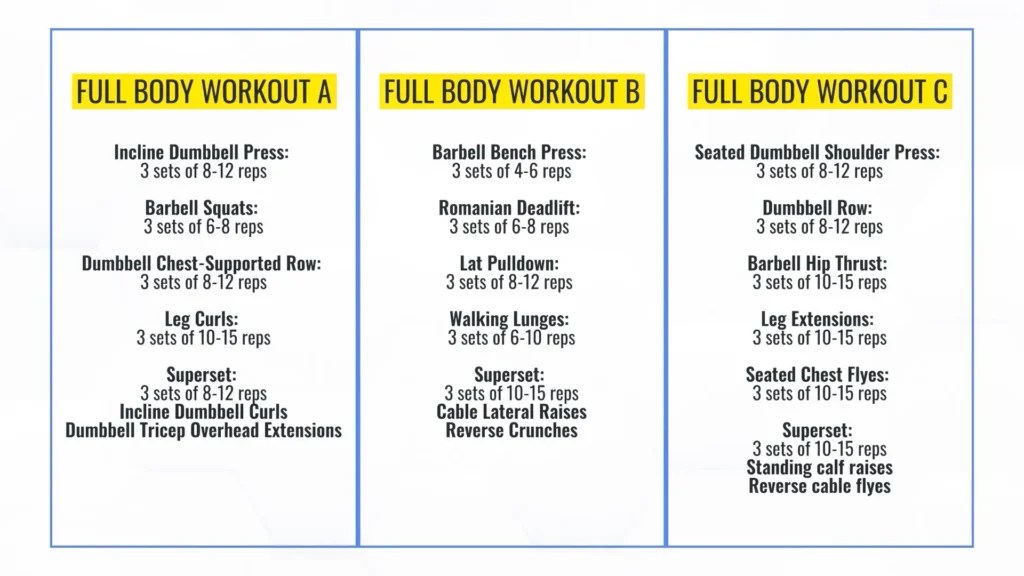 FULL BODY WORKOUT A

Incline Dumbbell Press:
3 sets of 8-12 reps

Barbell Squats:
3 sets of 6-8 reps

Dumbbell Chest-Supported Row:
3 sets of 8-12 reps

Leg Curls:
3 sets of 10-15 reps

Superset:
3 sets of 8-12 reps
Incline Dumbbell Curls
Dumbbell Tricep Overhead Extensions

FULL BODY WORKOUT B

Barbell Bench Press:
3 sets of 4-6 reps

Romanian Deadlift:
3 sets of 6-8 reps

Lat Pulldown:
3 sets of 8-12 reps

Walking Lunges:
3 sets of 6-10 reps

Superset:
3 sets of 10-15 reps
Cable Lateral Raises
Reverse Crunches

FULL BODY WORKOUT C

Seated Dumbbell Shoulder Press:
3 sets of 8-12 reps

Dumbbell Row:
3 sets of 8-12 reps

Barbell Hip Thrust:
3 sets of 10-15 reps

Leg Extensions:
3 sets of 10-15 reps

Seated Chest Flyes:
3 sets of 10-15 reps

Superset:
3 sets of 10-15 reps
Standing calf raises
Reverse cable flyes